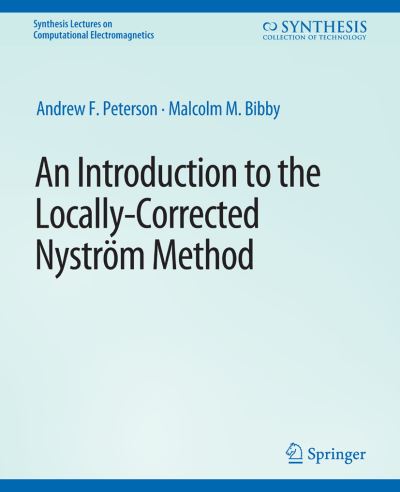 Synthesis Lectures on Computational Electromagnetics

SYNTHESIS
COLLECTION OF TECHNOLOGY

Andrew F. Peterson · Malcolm M. Bibby

An Introduction to the Locally-Corrected Nyström Method

Springer